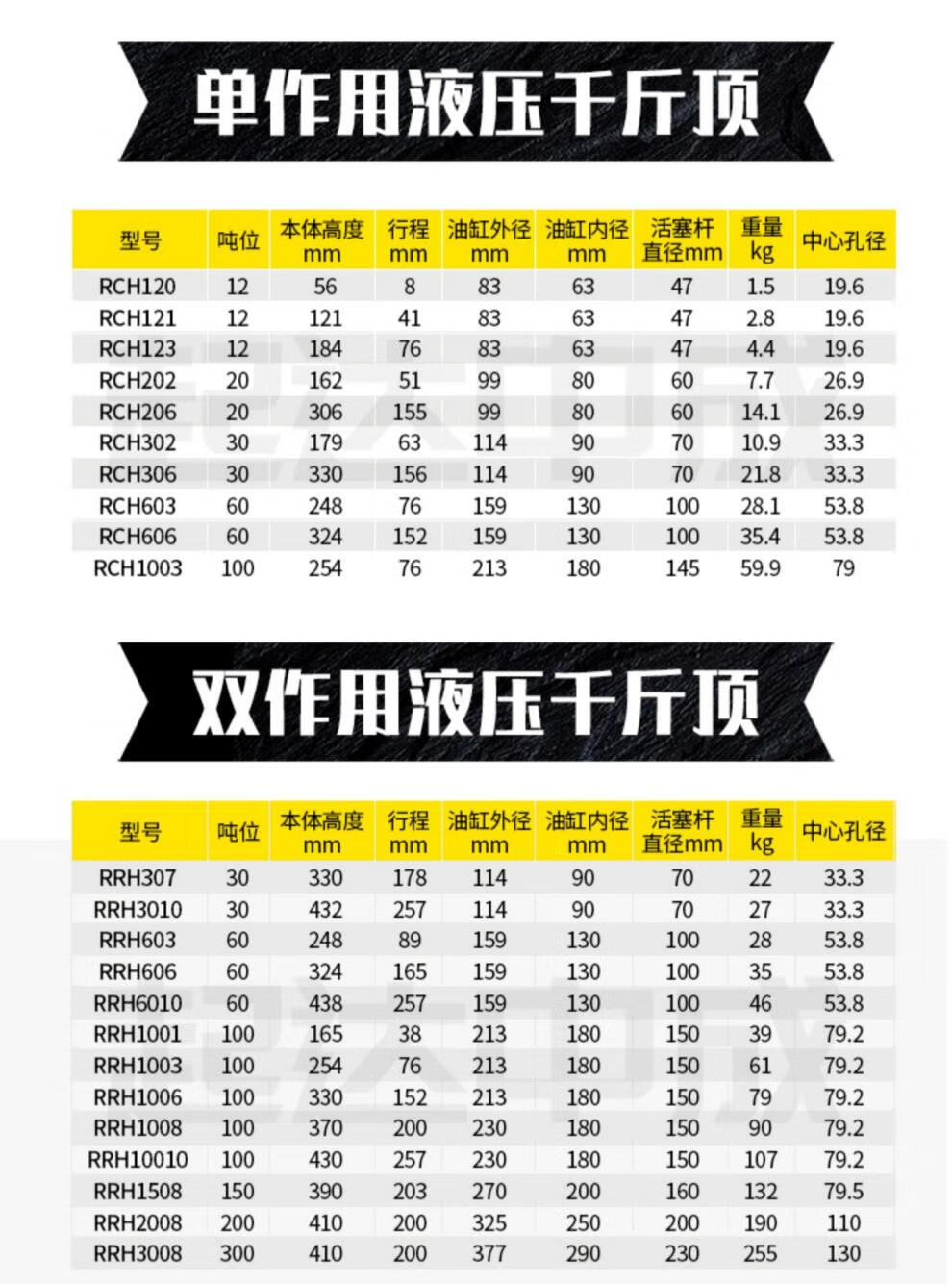 单作用液压千斤顶

| 型号 | 吨位 | 本体高度 mm | 行程 mm | 油缸外径 mm | 油缸内径 mm | 活塞杆直径mm | 重量 kg | 中心孔径 |
|---|---|---|---|---|---|---|---|---|
| RCH120 | 12 | 56 | 8 | 83 | 63 | 47 | 1.5 | 19.6 |
| RCH121 | 12 | 121 | 41 | 83 | 63 | 47 | 2.8 | 19.6 |
| RCH123 | 12 | 184 | 76 | 83 | 63 | 47 | 4.4 | 19.6 |
| RCH202 | 20 | 162 | 51 | 99 | 80 | 60 | 7.7 | 26.9 |
| RCH206 | 20 | 306 | 155 | 99 | 80 | 60 | 14.1 | 26.9 |
| RCH302 | 30 | 179 | 63 | 114 | 90 | 70 | 10.9 | 33.3 |
| RCH306 | 30 | 330 | 156 | 114 | 90 | 70 | 21.8 | 33.3 |
| RCH603 | 60 | 248 | 76 | 159 | 130 | 100 | 28.1 | 53.8 |
| RCH606 | 60 | 324 | 152 | 159 | 130 | 100 | 35.4 | 53.8 |
| RCH1003 | 100 | 254 | 76 | 213 | 180 | 145 | 59.9 | 79 |

双作用液压千斤顶

| 型号 | 吨位 | 本体高度 mm | 行程 mm | 油缸外径 mm | 油缸内径 mm | 活塞杆直径mm | 重量 kg | 中心孔径 |
|---|---|---|---|---|---|---|---|---|
| RRH307 | 30 | 330 | 178 | 114 | 90 | 70 | 22 | 33.3 |
| RRH3010 | 30 | 432 | 257 | 114 | 90 | 70 | 27 | 33.3 |
| RRH603 | 60 | 248 | 89 | 159 | 130 | 100 | 28 | 53.8 |
| RRH606 | 60 | 324 | 165 | 159 | 130 | 100 | 35 | 53.8 |
| RRH6010 | 60 | 438 | 257 | 159 | 130 | 100 | 46 | 53.8 |
| RRH1001 | 100 | 165 | 38 | 213 | 180 | 150 | 39 | 79.2 |
| RRH1003 | 100 | 254 | 76 | 213 | 180 | 150 | 61 | 79.2 |
| RRH1006 | 100 | 330 | 152 | 213 | 180 | 150 | 79 | 79.2 |
| RRH1008 | 100 | 370 | 200 | 230 | 180 | 150 | 90 | 79.2 |
| RRH10010 | 100 | 430 | 257 | 230 | 180 | 150 | 107 | 79.2 |
| RRH1508 | 150 | 390 | 203 | 270 | 200 | 160 | 132 | 79.5 |
| RRH2008 | 200 | 410 | 200 | 325 | 250 | 200 | 190 | 110 |
| RRH3008 | 300 | 410 | 200 | 377 | 290 | 230 | 255 | 130 |